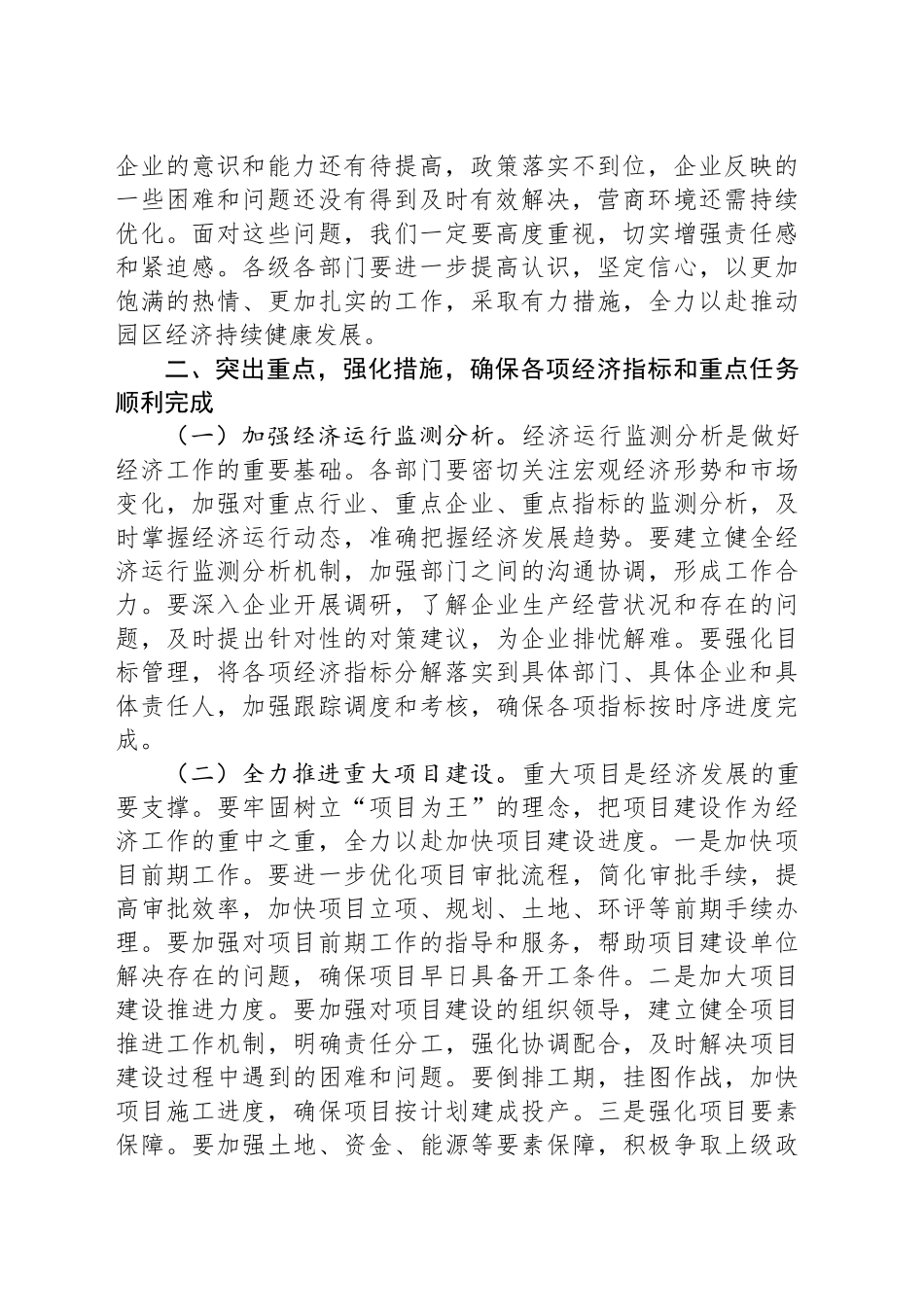 企业的意识和能力还有待提高，政策落实不到位，企业反映的一些困难和问题还没有得到及时有效解决，营商环境还需持续优化。面对这些问题，我们一定要高度重视，切实增强责任感和紧迫感。各级各部门要进一步提高认识，坚定信心，以更加饱满的热情、更加扎实的工作，采取有力措施，全力以赴推动园区经济持续健康发展。

二、突出重点，强化措施，确保各项经济指标和重点任务顺利完成

（一）加强经济运行监测分析。经济运行监测分析是做好经济工作的重要基础。各部门要密切关注宏观经济形势和市场变化，加强对重点行业、重点企业、重点指标的监测分析，及时掌握经济运行动态，准确把握经济发展趋势。要建立健全经济运行监测分析机制，加强部门之间的沟通协调，形成工作合力。要深入企业开展调研，了解企业生产经营状况和存在的问题，及时提出针对性的对策建议，为企业排忧解难。要强化目标管理，将各项经济指标分解落实到具体部门、具体企业和具体责任人，加强跟踪调度和考核，确保各项指标按时序进度完成。

（二）全力推进重大项目建设。重大项目是经济发展的重要支撑。要牢固树立“项目为王”的理念，把项目建设作为经济工作的重中之重，全力以赴加快项目建设进度。一是加快项目前期工作。要进一步优化项目审批流程，简化审批手续，提高审批效率，加快项目立项、规划、土地、环评等前期手续办理。要加强对项目前期工作的指导和服务，帮助项目建设单位解决存在的问题，确保项目早日具备开工条件。二是加大项目建设推进力度。要加强对项目建设的组织领导，建立健全项目推进工作机制，明确责任分工，强化协调配合，及时解决项目建设过程中遇到的困难和问题。要倒排工期，挂图作战，加快项目施工进度，确保项目按计划建成投产。三是强化项目要素保障。要加强土地、资金、能源等要素保障，积极争取上级政